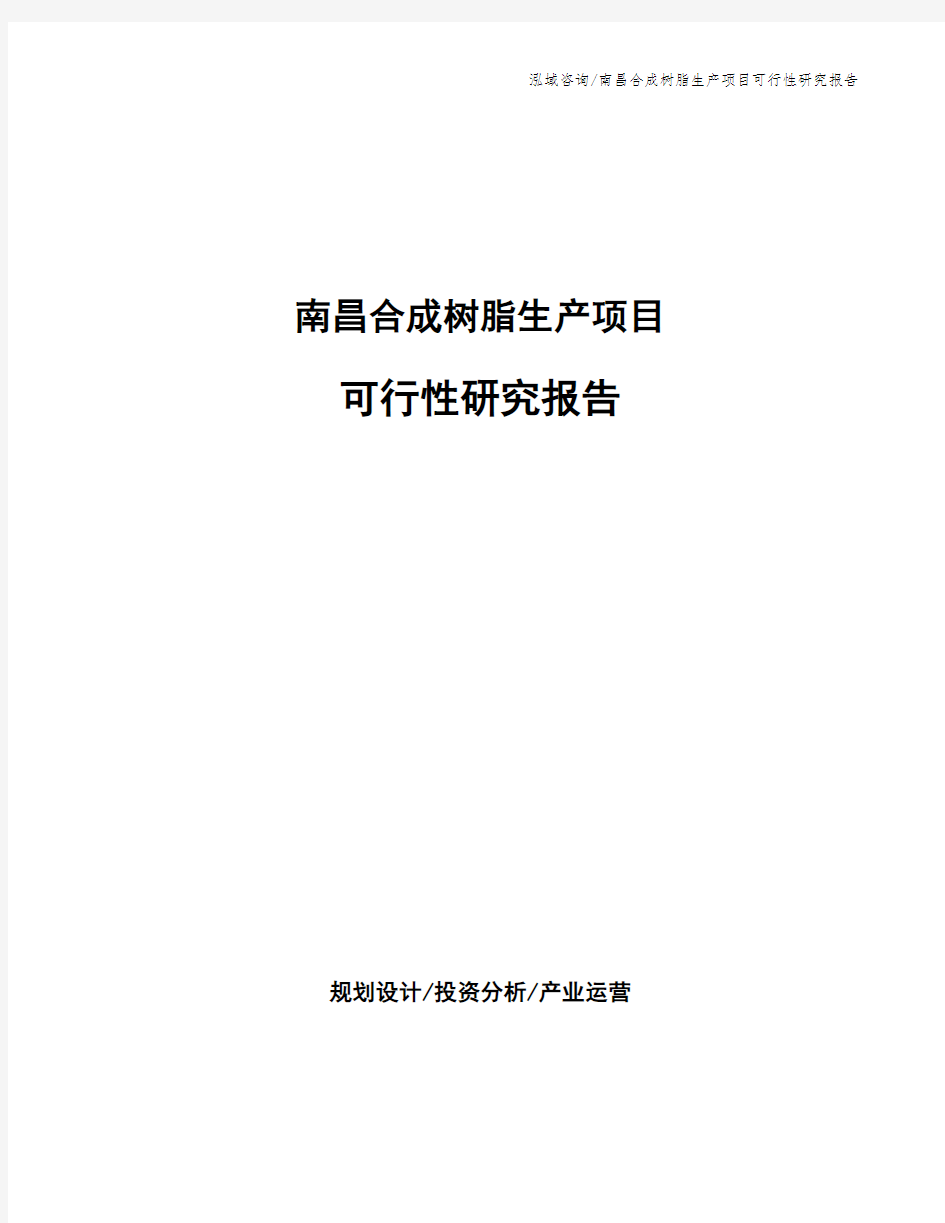 泓域咨询/南昌合成树脂生产项目可行性研究报告

南昌合成树脂生产项目

可行性研究报告

规划设计/投资分析/产业运营